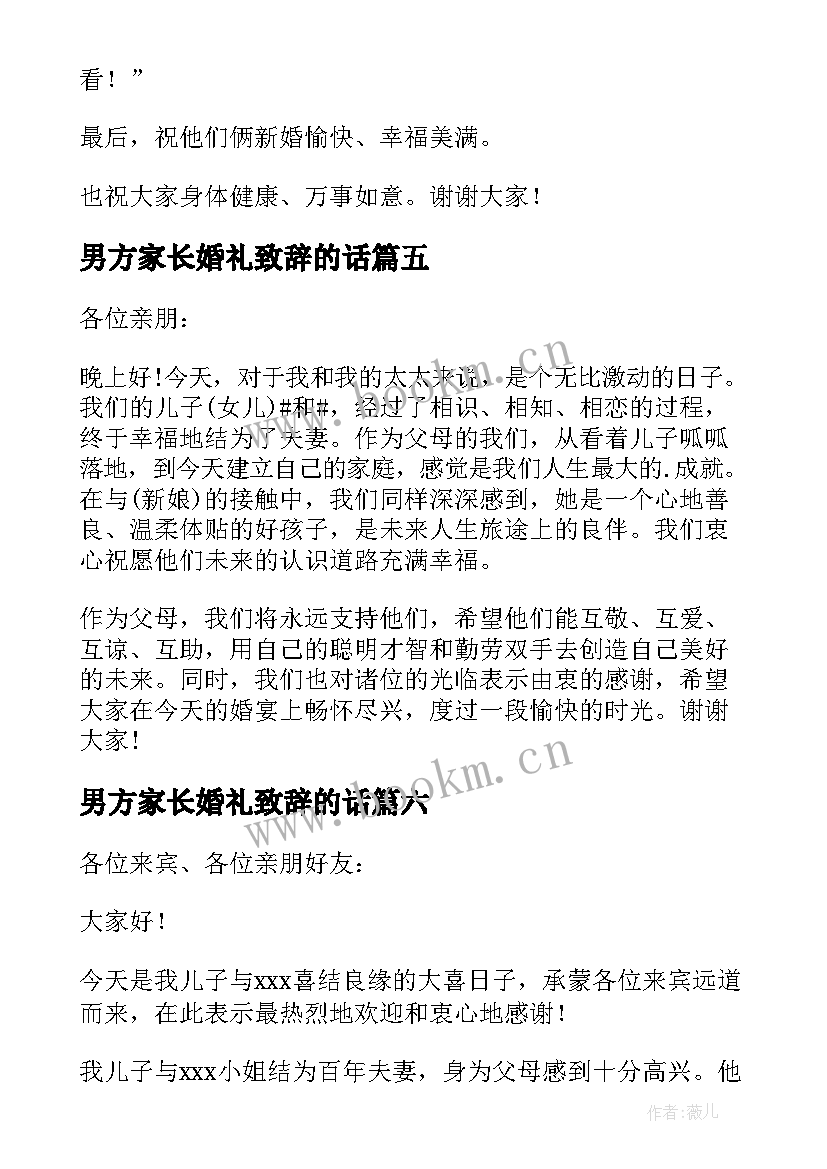 看！”

最后，祝他们俩新婚愉快、幸福美满。

也祝大家身体健康、万事如意。谢谢大家！

男方家长婚礼致辞的话篇五

各位亲朋：

晚上好！今天，对于我和我的太太来说，是个无比激动的日子。我们的儿子(女儿)#和#，经过了相识、相知、相恋的过程，终于幸福地结为了夫妻。作为父母的我们，从看着儿子呱呱落地，到今天建立自己的家庭，感觉是我们人生最大的.成就。在与(新娘)的接触中，我们同样深深感到，她是一个心地善良、温柔体贴的好孩子，是未来人生旅途上的良伴。我们衷心祝愿他们未来的认识道路充满幸福。

作为父母，我们将永远支持他们，希望他们能互敬、互爱、互谅、互助，用自己的聪明才智和勤劳双手去创造自己美好的未来。同时，我们也对诸位的光临表示由衷的感谢，希望大家在今天的婚宴上畅怀尽兴，度过一段愉快的时光。谢谢大家！

男方家长婚礼致辞的话篇六

各位来宾、各位亲朋好友：

大家好！

今天是我儿子与xxx喜结良缘的大喜日子，承蒙各位来宾远道而来，在此表示最热烈地欢迎和衷心地感谢！

我儿子与xxx小姐结为百年夫妻，身为父母感到十分高兴。他

www.bookm.cn

www.bookm.cn

作者：薇儿